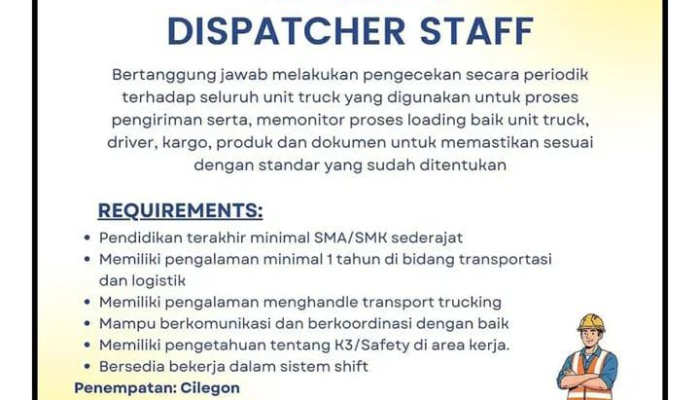 DISPATCHER STAFF

Bertanggung jawab melakukan pengecekan secara periodik terhadap seluruh unit truck yang digunakan untuk proses pengiriman serta, memonitor proses loading baik unit truck, driver, kargo, produk dan dokumen untuk memastikan sesuai dengan standar yang sudah ditentukan

REQUIREMENTS:

• Pendidikan terakhir minimal SMA/SMK sederajat
• Memiliki pengalaman minimal 1 tahun di bidang transportasi dan logistik
• Memiliki pengalaman menghandle transport trucking
• Mampu berkomunikasi dan berkoordinasi dengan baik
• Memiliki pengetahuan tentang K3/Safety di area kerja.
• Bersedia bekerja dalam sistem shift

Penempatan: Cilegon